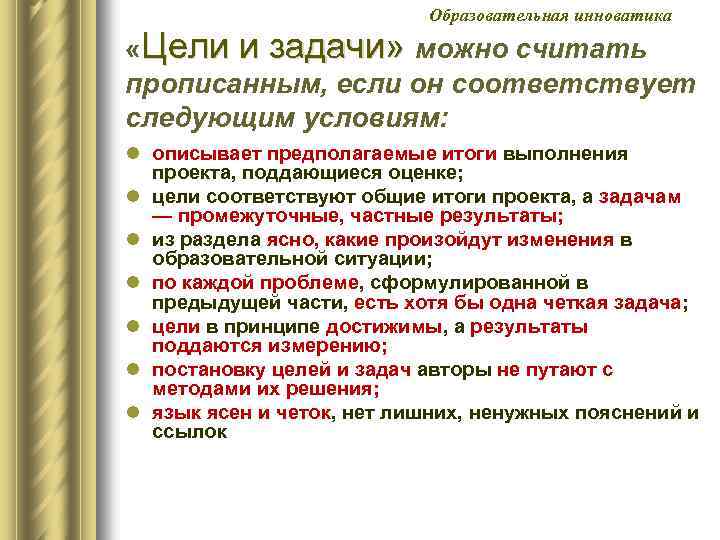 Образовательная инноватика

«Цели и задачи» можно считать прописанным, если он соответствует следующим условиям:

- описывает предполагаемые итоги выполнения проекта, поддающиеся оценке;
- цели соответствуют общие итоги проекта, а задачам — промежуточные, частные результаты;
- из раздела ясно, какие произойдут изменения в образовательной ситуации;
- по каждой проблеме, сформулированной в предыдущей части, есть хотя бы одна четкая задача;
- цели в принципе достижимы, а результаты поддаются измерению;
- постановку целей и задач авторы не путают с методами их решения;
- язык ясен и четок, нет лишних, ненужных пояснений и ссылок